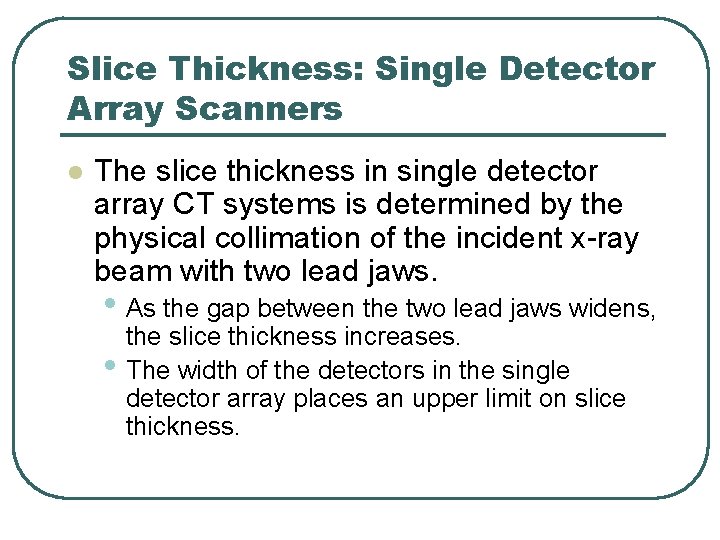 Slice Thickness: Single Detector Array Scanners

• The slice thickness in single detector array CT systems is determined by the physical collimation of the incident x-ray beam with two lead jaws.

• As the gap between the two lead jaws widens, the slice thickness increases.

• The width of the detectors in the single detector array places an upper limit on slice thickness.